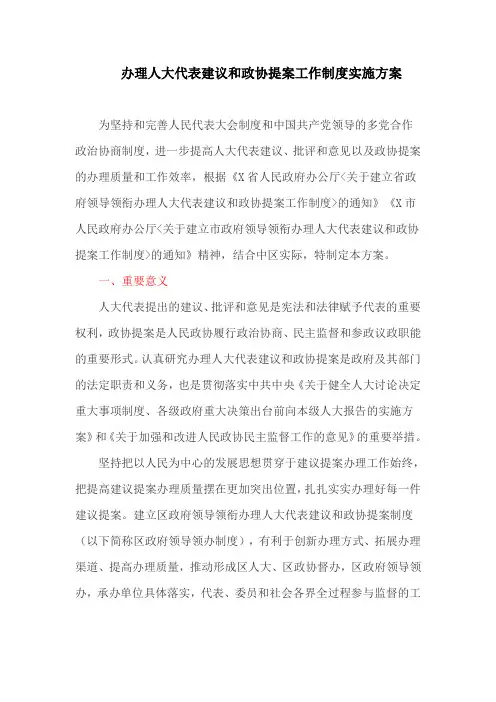 办理人大代表建议和政协提案工作制度实施方案

为坚持和完善人民代表大会制度和中国共产党领导的多党合作政治协商制度，进一步提高人大代表建议、批评和意见以及政协提案的办理质量和工作效率，根据《X省人民政府办公厅<关于建立省政府领导领衔办理人大代表建议和政协提案工作制度>的通知》《X市人民政府办公厅<关于建立市政府领导领衔办理人大代表建议和政协提案工作制度>的通知》精神，结合中区实际，特制定本方案。

一、重要意义

人大代表提出的建议、批评和意见是宪法和法律赋予代表的重要权利，政协提案是人民政协履行政治协商、民主监督和参政议政职能的重要形式。认真研究办理人大代表建议和政协提案是政府及其部门的法定职责和义务，也是贯彻落实中共中央《关于健全人大讨论决定重大事项制度、各级政府重大决策出台前向本级人大报告的实施方案》和《关于加强和改进人民政协民主监督工作的意见》的重要举措。

坚持把以人民为中心的发展思想贯穿于建议提案办理工作始终，把提高建议提案办理质量摆在更加突出位置，扎扎实实办理好每一件建议提案。建立区政府领导领衔办理人大代表建议和政协提案制度（以下简称区政府领导领办制度），有利于创新办理方式、拓展办理渠道、提高办理质量，推动形成区人大、区政协督办，区政府领导领办，承办单位具体落实，代表、委员和社会各界全过程参与监督的工